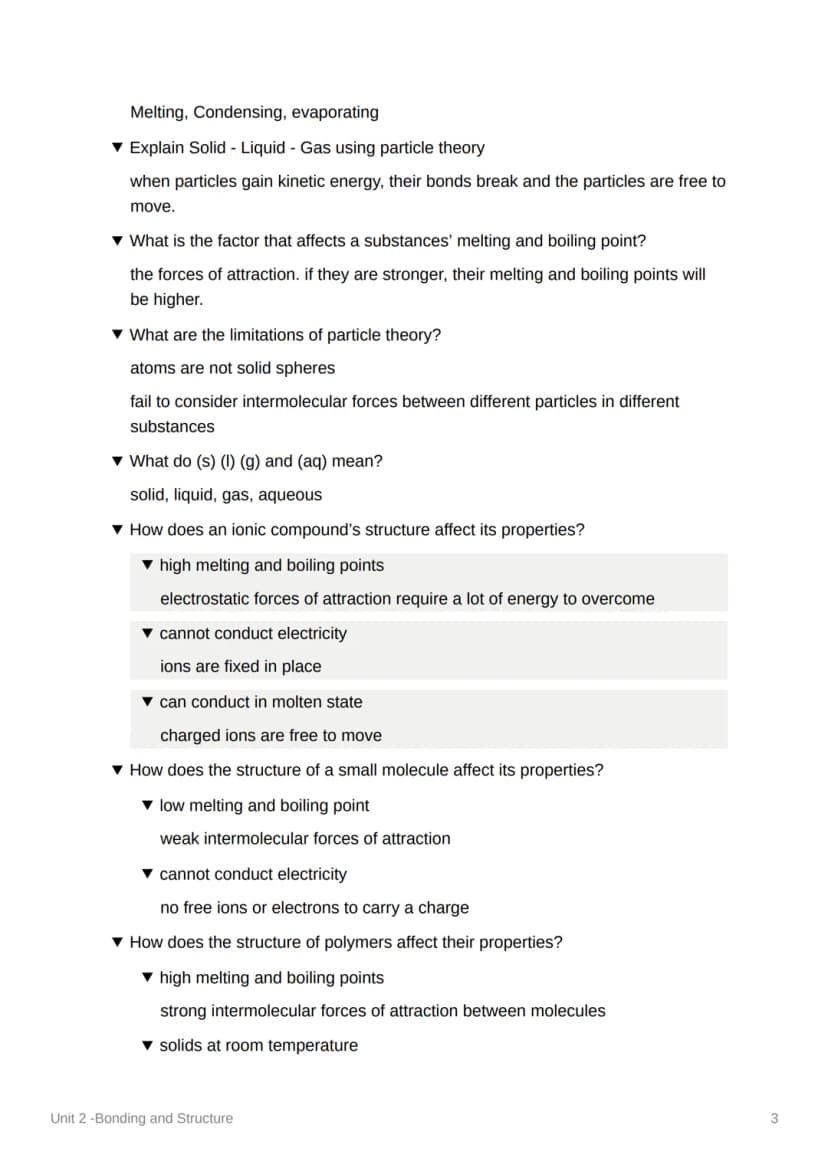 Melting, Condensing, evaporating

▼ Explain Solid - Liquid - Gas using particle theory

when particles gain kinetic energy, their bonds break and the particles are free to move.

▼ What is the factor that affects a substances' melting and boiling point?

the forces of attraction. if they are stronger, their melting and boiling points will be higher.

▼ What are the limitations of particle theory?

atoms are not solid spheres

fail to consider intermolecular forces between different particles in different substances

▼ What do (s) (l) (g) and (aq) mean?

solid, liquid, gas, aqueous

▼ How does an ionic compound's structure affect its properties?

▼ high melting and boiling points

electrostatic forces of attraction require a lot of energy to overcome

▼ cannot conduct electricity

ions are fixed in place

▼ can conduct in molten state

charged ions are free to move

▼ How does the structure of a small molecule affect its properties?

▼ low melting and boiling point

weak intermolecular forces of attraction

▼ cannot conduct electricity

no free ions or electrons to carry a charge

▼ How does the structure of polymers affect their properties?

▼ high melting and boiling points

strong intermolecular forces of attraction between molecules

▼ solids at room temperature

Unit 2 -Bonding and Structure

3